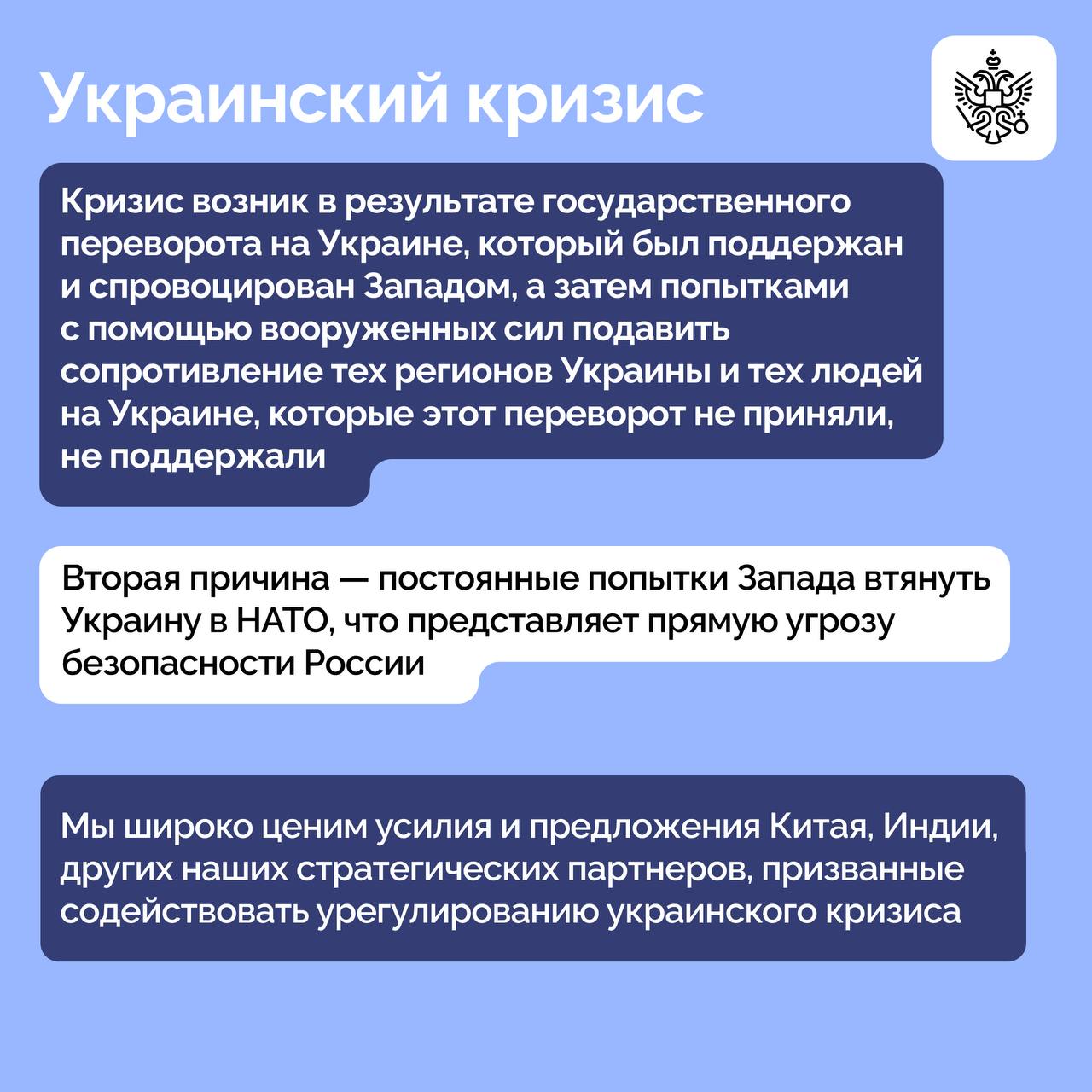 Украинский кризис

Кризис возник в результате государственного переворота на Украине, который был поддержан и спровоцирован Западом, а затем попытками с помощью вооруженных сил подавить сопротивление тех регионов Украины и тех людей на Украине, которые этот переворот не приняли, не поддержали

Вторая причина — постоянные попытки Запада втянуть Украину в НАТО, что представляет прямую угрозу безопасности России

Мы широко ценим усилия и предложения Китая, Индии, других наших стратегических партнеров, призванные содействовать урегулированию украинского кризиса